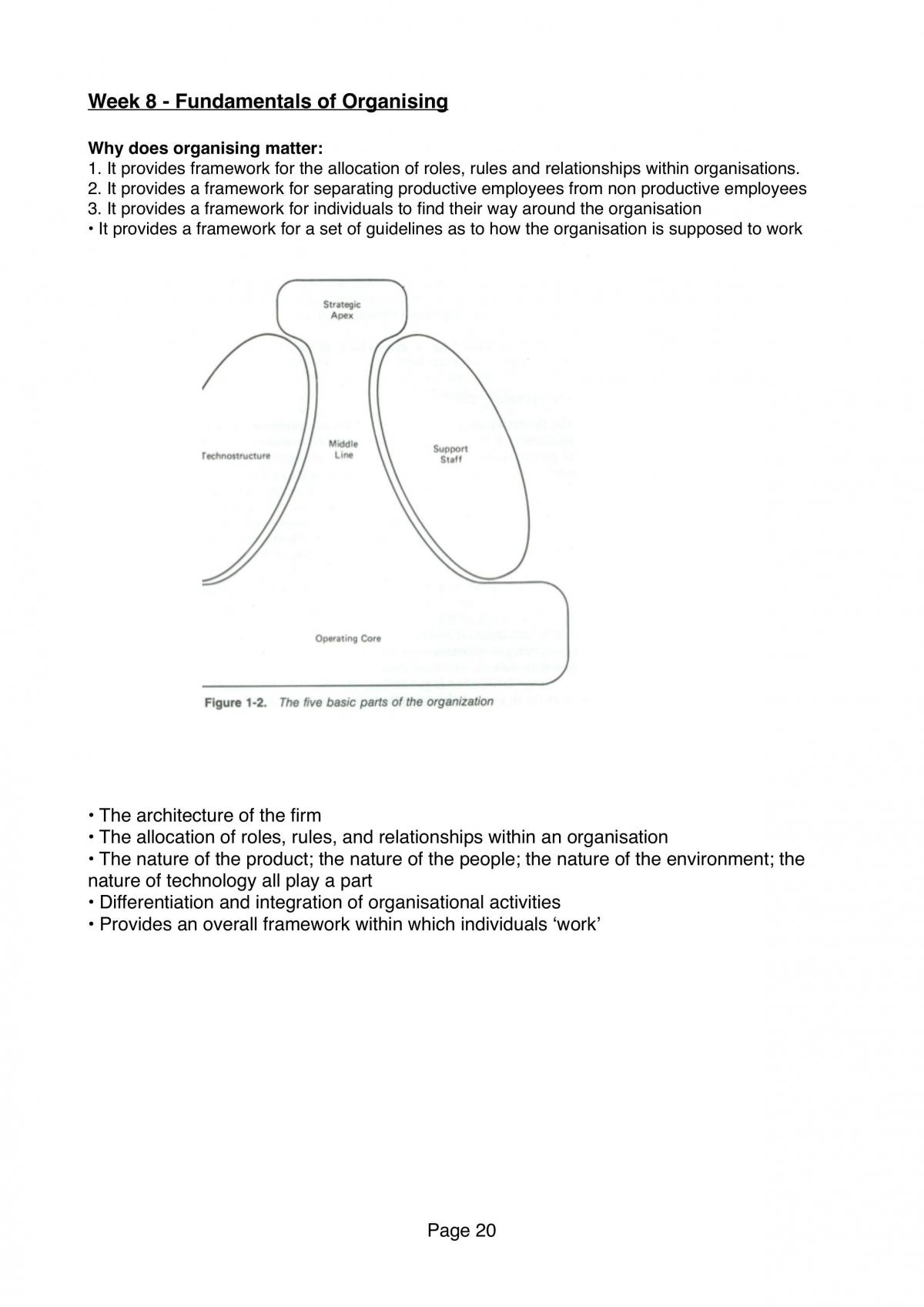 Week 8 - Fundamentals of Organising

Why does organising matter:
1. It provides framework for the allocation of roles, rules and relationships within organisations.
2. It provides a framework for separating productive employees from non productive employees
3. It provides a framework for individuals to find their way around the organisation
• It provides a framework for a set of guidelines as to how the organisation is supposed to work

Strategic
Apex

Technostructure

Middle
Line

Support
Staff

Operating Core

Figure 1-2. The five basic parts of the organization

• The architecture of the firm
• The allocation of roles, rules, and relationships within an organisation
• The nature of the product; the nature of the people; the nature of the environment; the nature of technology all play a part
• Differentiation and integration of organisational activities
• Provides an overall framework within which individuals 'work'

Page 20